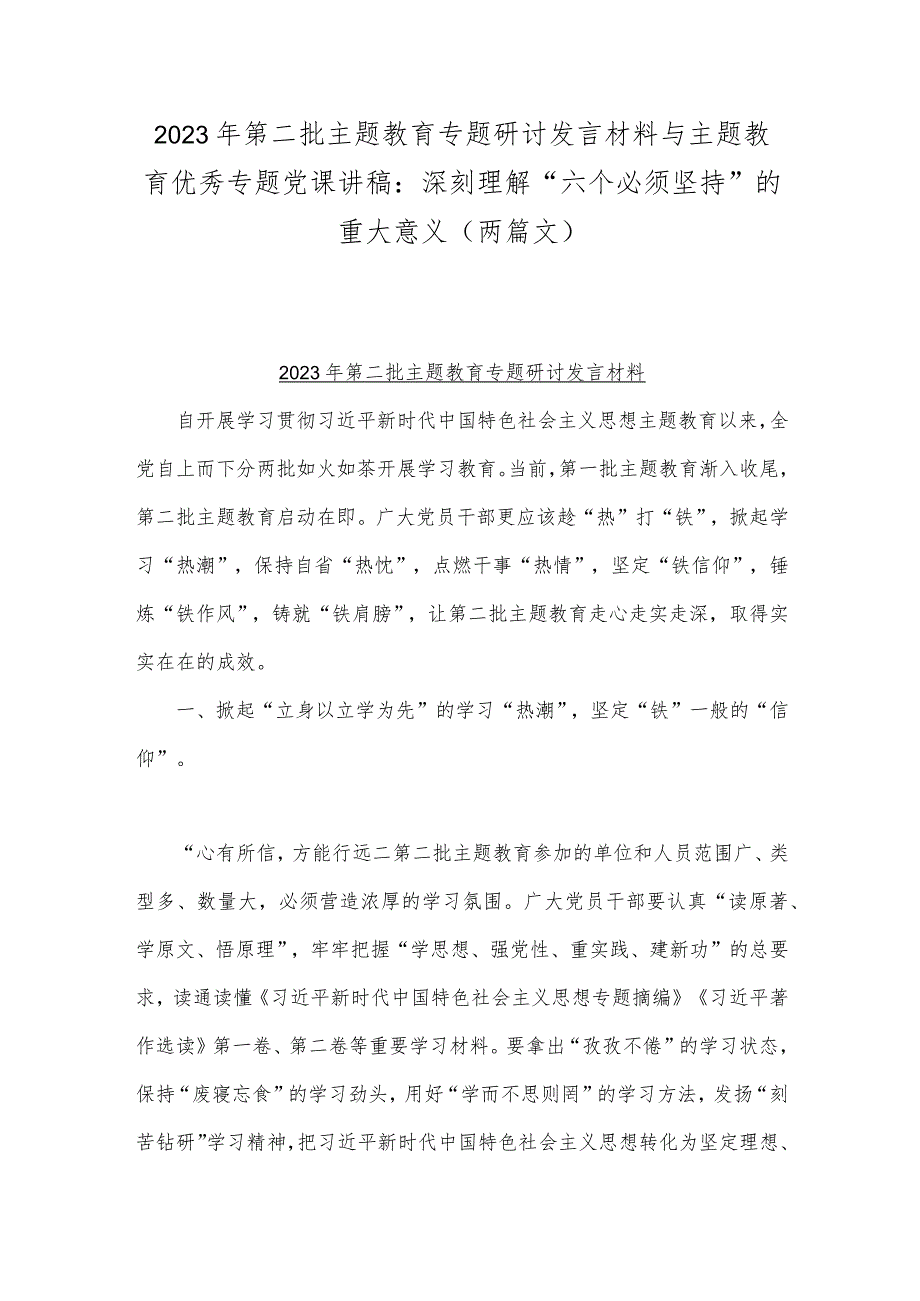 2023年第二批主题教育专题研讨发言材料与主题教育优秀专题党课讲稿：深刻理解“六个必须坚持”的重大意义（两篇文）

2023年第二批主题教育专题研讨发言材料

自开展学习贯彻习近平新时代中国特色社会主义思想主题教育以来，全党自上而下分两批如火如荼开展学习教育。当前，第一批主题教育渐入收尾，第二批主题教育启动在即。广大党员干部更应该趁“热”打“铁”，掀起学习“热潮”，保持自省“热忱”，点燃干事“热情”，坚定“铁信仰”，锤炼“铁作风”，铸就“铁肩膀”，让第二批主题教育走心走实走深，取得实实在在的成效。

一、掀起“立身以立学为先”的学习“热潮”，坚定“铁”一般的“信仰”。

“心有所信，方能行远二第二批主题教育参加的单位和人员范围广、类型多、数量大，必须营造浓厚的学习氛围。广大党员干部要认真“读原著、学原文、悟原理”，牢牢把握“学思想、强党性、重实践、建新功”的总要求，读通读懂《习近平新时代中国特色社会主义思想专题摘编》《习近平著作选读》第一卷、第二卷等重要学习材料。要拿出“孜孜不倦”的学习状态，保持“废寝忘食”的学习劲头，用好“学而不思则罔”的学习方法，发扬“刻苦钻研”学习精神，把习近平新时代中国特色社会主义思想转化为坚定理想、